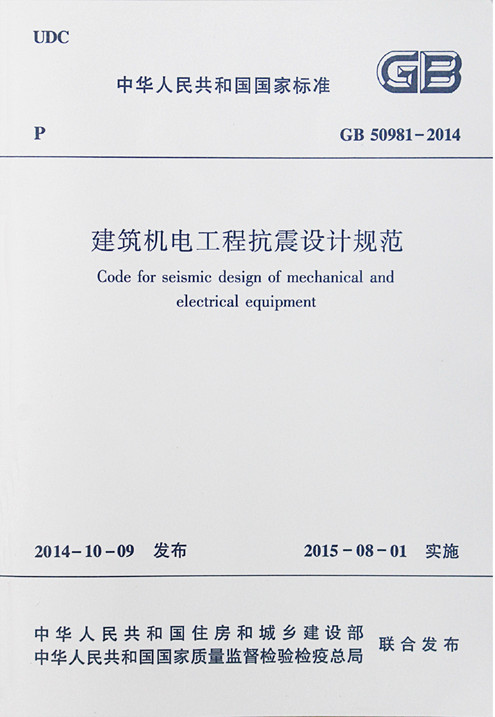 UDC

中华人民共和国国家标准

GB

P

GB 50981-2014

建筑机电工程抗震设计规范

Code for seismic design of mechanical and electrical equipment

2014-10-09 发布

2015-08-01 实施

中华人民共和国住房和城乡建设部
中华人民共和国国家质量监督检验检疫总局

联合发布